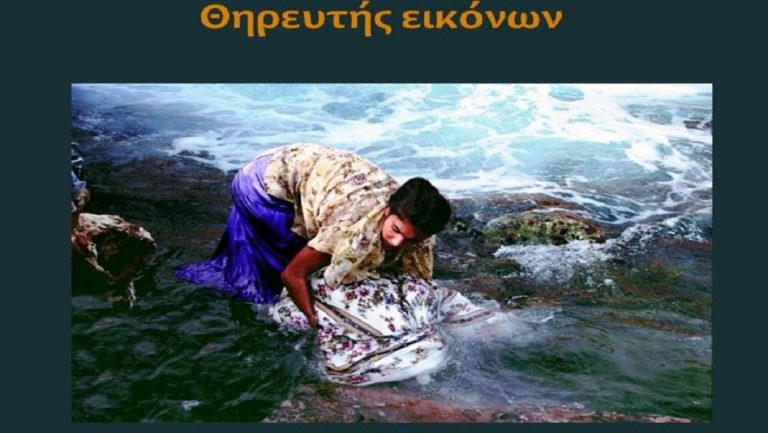 Θηρευτής εικόνων